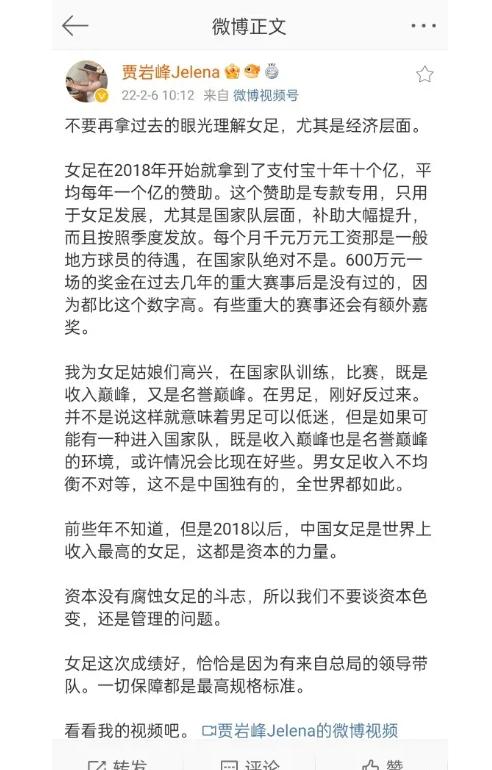 微博正文

贾岩峰Jelena

22-2-6 10:12 来自 微博视频号

不要再拿过去的眼光理解女足，尤其是经济层面。

女足在2018年开始就拿到了支付宝十年十个亿，平均每年一个亿的赞助。这个赞助是专款专用，只用于女足发展，尤其是国家队层面，补助大幅提升，而且按照季度发放。每个月千元万元工资那是一般地方球员的待遇，在国家队绝对不是。600万元一场的奖金在过去几年的重大赛事后是没有过的，因为都比这个数字高。有些重大的赛事还会有额外嘉奖。

我为女足姑娘们高兴，在国家队训练，比赛，既是收入巅峰，又是名誉巅峰。在男足，刚好反过来。并不是说这样就意味着男足可以低迷，但是如果可能有一种进入国家队，既是收入巅峰也是名誉巅峰的环境，或许情况会比现在好些。男女足收入不均衡不对等，这不是中国独有的，全世界都如此。

前些年不知道，但是2018以后，中国女足是世界上收入最高的女足，这都是资本的力量。

资本没有腐蚀女足的斗志，所以我们不要谈资本色变，还是管理的问题。

女足这次成绩好，恰恰是因为有来自总局的领导带队。一切保障都是最高规格标准。

看看我的视频吧。 贾岩峰Jelena的微博视频

转发 评论 赞